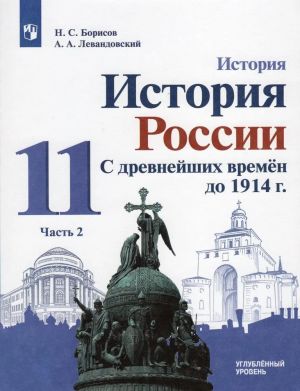 Н. С. Борисов
А. А. Левандовский

История

История
России

11

С древнейших времён
до 1914 г.

Часть 2

УГЛУБЛЁННЫЙ
УРОВЕНЬ